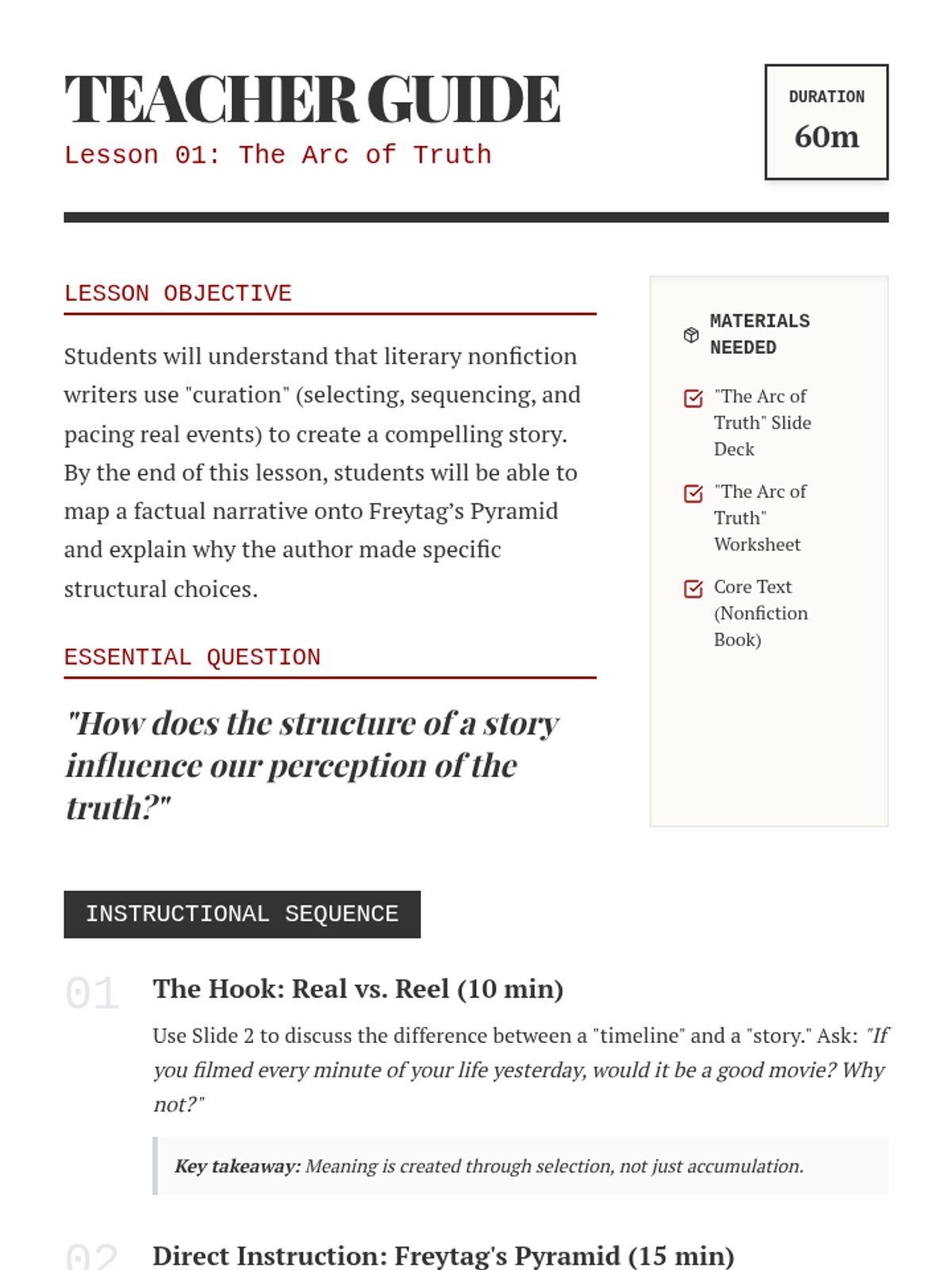 TEACHER GUIDE
Lesson 01: The Arc of Truth

DURATION
60m

LESSON OBJECTIVE

Students will understand that literary nonfiction writers use "curation" (selecting, sequencing, and pacing real events) to create a compelling story. By the end of this lesson, students will be able to map a factual narrative onto Freytag's Pyramid and explain why the author made specific structural choices.

ESSENTIAL QUESTION

"How does the structure of a story influence our perception of the truth?"

MATERIALS NEEDED

"The Arc of Truth" Slide Deck

"The Arc of Truth" Worksheet

Core Text (Nonfiction Book)

INSTRUCTIONAL SEQUENCE

01 The Hook: Real vs. Reel (10 min)

Use Slide 2 to discuss the difference between a "timeline" and a "story." Ask: "If you filmed every minute of your life yesterday, would it be a good movie? Why not?"

Key takeaway: Meaning is created through selection, not just accumulation.

02 Direct Instruction: Freytag's Pyramid (15 min)